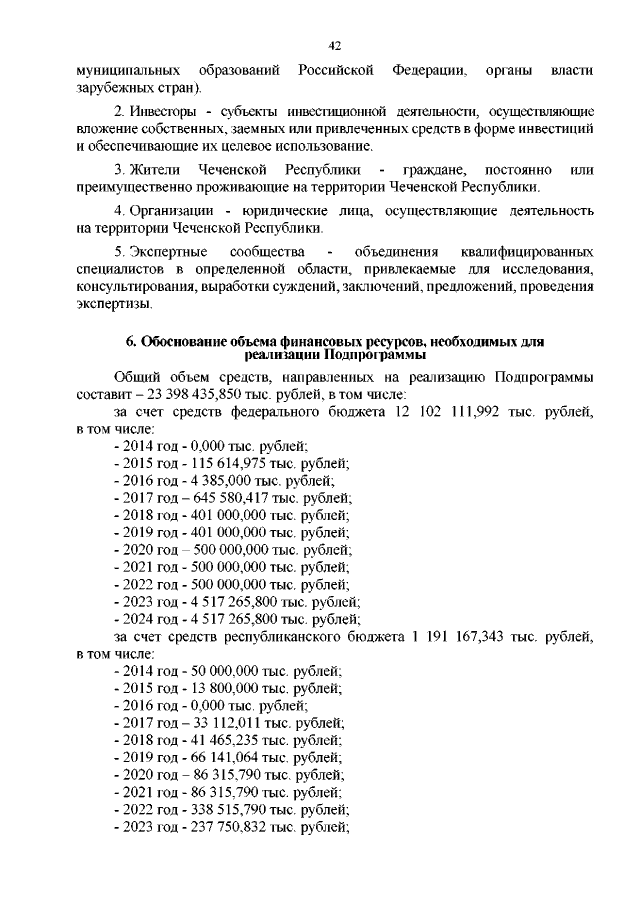 42

муниципальных образований Российской Федерации, органы власти зарубежных стран).

2. Инвесторы - субъекты инвестиционной деятельности, осуществляющие вложение собственных, заемных или привлеченных средств в форме инвестиций и обеспечивающие их целевое использование.

3. Жители Чеченской Республики - граждане, постоянно или преимущественно проживающие на территории Чеченской Республики.

4. Организации - юридические лица, осуществляющие деятельность на территории Чеченской Республики.

5. Экспертные сообщества - объединения квалифицированных специалистов в определенной области, привлекаемые для исследования, консультирования, выработки суждений, заключений, предложений, проведения экспертизы.

6. Обоснование объема финансовых ресурсов, необходимых для реализации Подпрограммы

Общий объем средств, направленных на реализацию Подпрограммы составит – 23 398 435,850 тыс. рублей, в том числе:

за счет средств федерального бюджета 12 102 111,992 тыс. рублей, в том числе:
- 2014 год - 0,000 тыс. рублей;
- 2015 год - 115 614,975 тыс. рублей;
- 2016 год - 4 385,000 тыс. рублей;
- 2017 год – 645 580,417 тыс. рублей;
- 2018 год - 401 000,000 тыс. рублей;
- 2019 год - 401 000,000 тыс. рублей;
- 2020 год – 500 000,000 тыс. рублей;
- 2021 год - 500 000,000 тыс. рублей;
- 2022 год - 500 000,000 тыс. рублей;
- 2023 год - 4 517 265,800 тыс. рублей;
- 2024 год - 4 517 265,800 тыс. рублей;

за счет средств республиканского бюджета 1 191 167,343 тыс. рублей, в том числе:
- 2014 год - 50 000,000 тыс. рублей;
- 2015 год - 13 800,000 тыс. рублей;
- 2016 год - 0,000 тыс. рублей;
- 2017 год – 33 112,011 тыс. рублей;
- 2018 год - 41 465,235 тыс. рублей;
- 2019 год - 66 141,064 тыс. рублей;
- 2020 год – 86 315,790 тыс. рублей;
- 2021 год - 86 315,790 тыс. рублей;
- 2022 год - 338 515,790 тыс. рублей;
- 2023 год - 237 750,832 тыс. рублей;